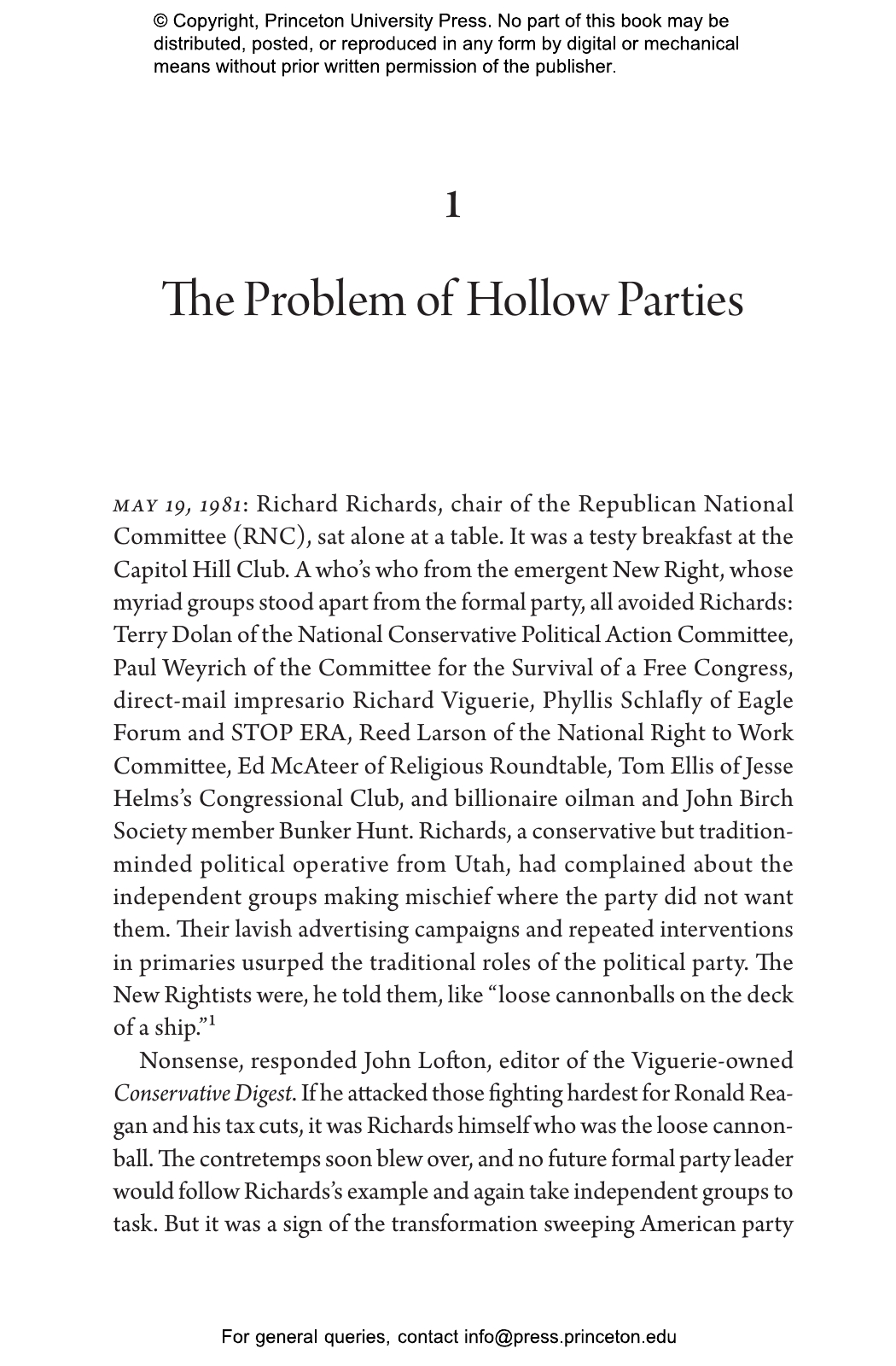 © Copyright, Princeton University Press. No part of this book may be distributed, posted, or reproduced in any form by digital or mechanical means without prior written permission of the publisher.

1

The Problem of Hollow Parties

MAY 19, 1981: Richard Richards, chair of the Republican National Committee (RNC), sat alone at a table. It was a testy breakfast at the Capitol Hill Club. A who's who from the emergent New Right, whose myriad groups stood apart from the formal party, all avoided Richards: Terry Dolan of the National Conservative Political Action Committee, Paul Weyrich of the Committee for the Survival of a Free Congress, direct-mail impresario Richard Viguerie, Phyllis Schlafly of Eagle Forum and STOP ERA, Reed Larson of the National Right to Work Committee, Ed McAteer of Religious Roundtable, Tom Ellis of Jesse Helms's Congressional Club, and billionaire oilman and John Birch Society member Bunker Hunt. Richards, a conservative but tradition-minded political operative from Utah, had complained about the independent groups making mischief where the party did not want them. Their lavish advertising campaigns and repeated interventions in primaries usurped the traditional roles of the political party. The New Rightists were, he told them, like "loose cannonballs on the deck of a ship."$^1$

Nonsense, responded John Lofton, editor of the Viguerie-owned Conservative Digest. If he attacked those fighting hardest for Ronald Reagan and his tax cuts, it was Richards himself who was the loose cannonball. The contretemps soon blew over, and no future formal party leader would follow Richards's example and again take independent groups to task. But it was a sign of the transformation sweeping American party

For general queries, contact info@press.princeton.edu